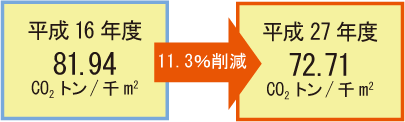 平成 16 年度
81.94
$CO_2$ トン／千 $m^2$

11.3%削減

平成 27 年度
72.71
$CO_2$ トン／千 $m^2$